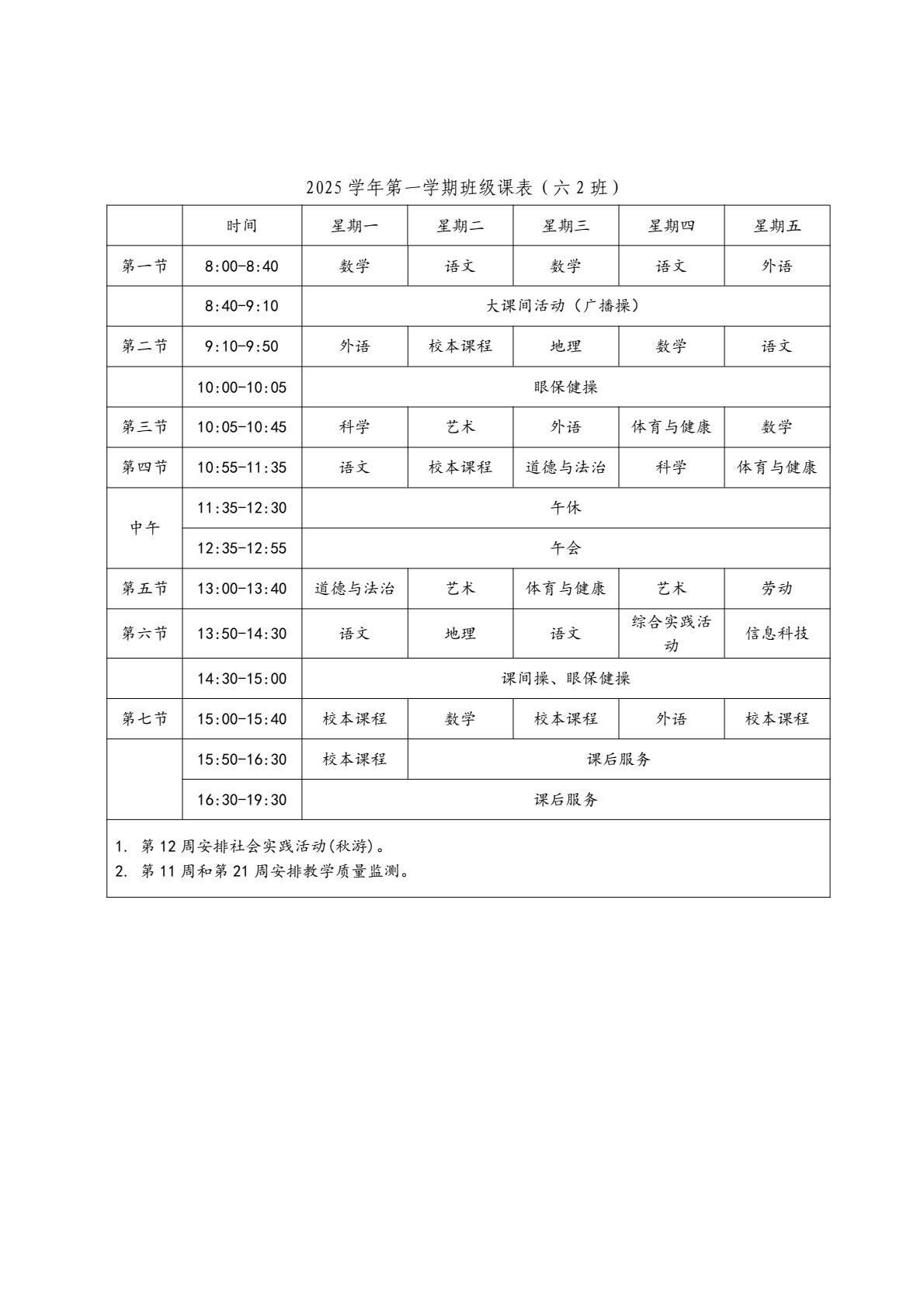 2025 学年第一学期班级课表（六 2 班）

|  | 时间 | 星期一 | 星期二 | 星期三 | 星期四 | 星期五 |
|---|---|---|---|---|---|---|
| 第一节 | 8:00-8:40 | 数学 | 语文 | 数学 | 语文 | 外语 |
|  | 8:40-9:10 | 大课间活动（广播操） | | | | |
| 第二节 | 9:10-9:50 | 外语 | 校本课程 | 地理 | 数学 | 语文 |
|  | 10:00-10:05 | 眼保健操 | | | | |
| 第三节 | 10:05-10:45 | 科学 | 艺术 | 外语 | 体育与健康 | 数学 |
| 第四节 | 10:55-11:35 | 语文 | 校本课程 | 道德与法治 | 科学 | 体育与健康 |
| 中午 | 11:35-12:30 | 午休 | | | | |
| 中午 | 12:35-12:55 | 午会 | | | | |
| 第五节 | 13:00-13:40 | 道德与法治 | 艺术 | 体育与健康 | 艺术 | 劳动 |
| 第六节 | 13:50-14:30 | 语文 | 地理 | 语文 | 综合实践活动 | 信息科技 |
|  | 14:30-15:00 | 课间操、眼保健操 | | | | |
| 第七节 | 15:00-15:40 | 校本课程 | 数学 | 校本课程 | 外语 | 校本课程 |
|  | 15:50-16:30 | 校本课程 | 课后服务 | | | |
|  | 16:30-19:30 | 课后服务 | | | | |

1. 第 12 周安排社会实践活动(秋游)。
2. 第 11 周和第 21 周安排教学质量监测。